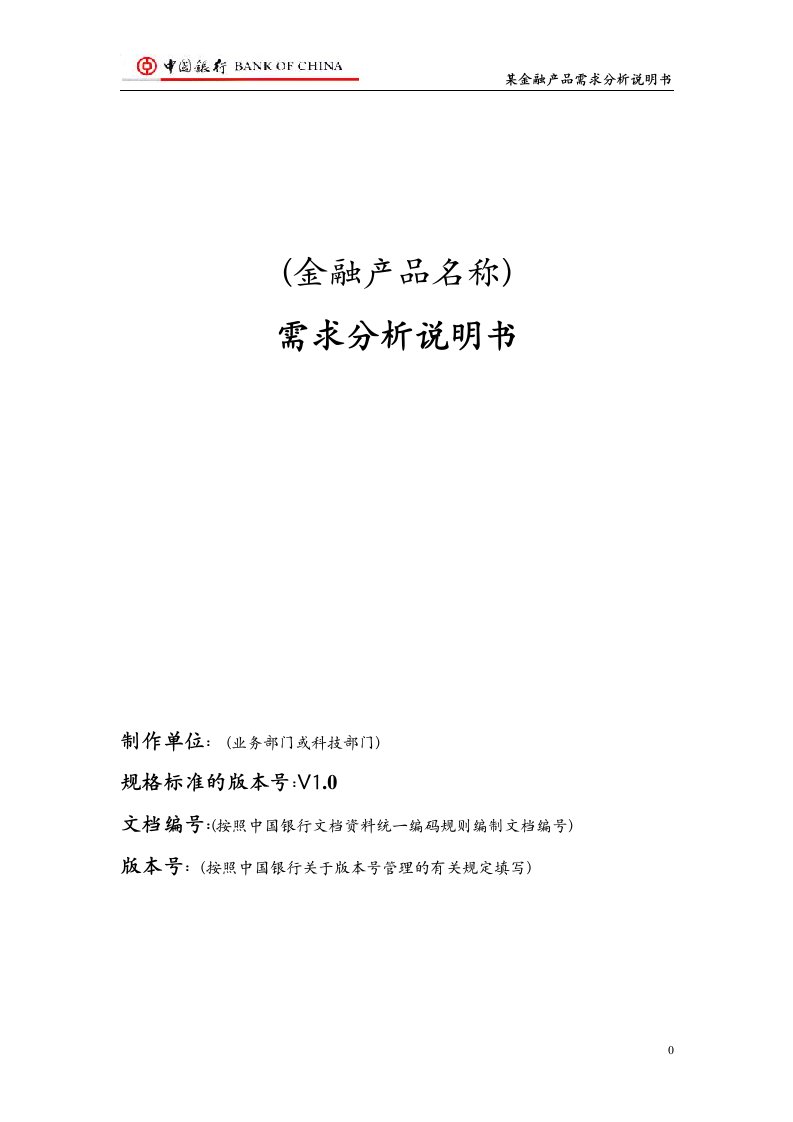 中国银行 BANK OF CHINA

某金融产品需求分析说明书

(金融产品名称)

需求分析说明书

制作单位：（业务部门或科技部门）

规格标准的版本号:V1.0

文档编号:(按照中国银行文档资料统一编码规则编制文档编号)

版本号：(按照中国银行关于版本号管理的有关规定填写)

0